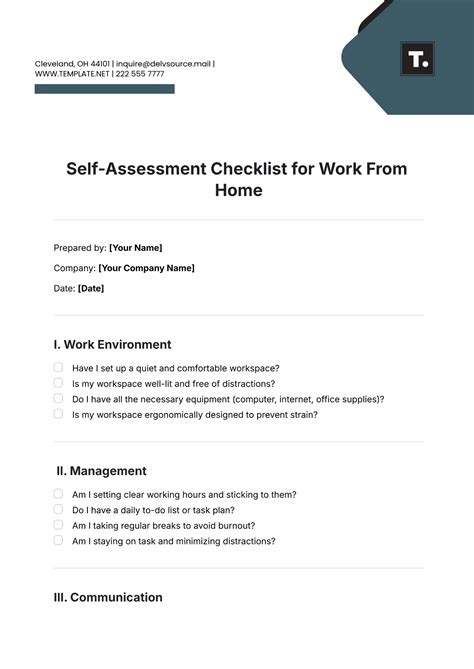 Cleveland, OH 44101 | inquire@delvsource.mail | WWW.TEMPLATE.NET | 222 555 7777

T.

Self-Assessment Checklist for Work From Home

Prepared by: [Your Name]

Company: [Your Company Name]

Date: [Date]

I. Work Environment

Have I set up a quiet and comfortable workspace?

Is my workspace well-lit and free of distractions?

Do I have all the necessary equipment (computer, internet, office supplies)?

Is my workspace ergonomically designed to prevent strain?

II. Management

Am I setting clear working hours and sticking to them?

Do I have a daily to-do list or task plan?

Am I taking regular breaks to avoid burnout?

Am I staying on task and minimizing distractions?

III. Communication